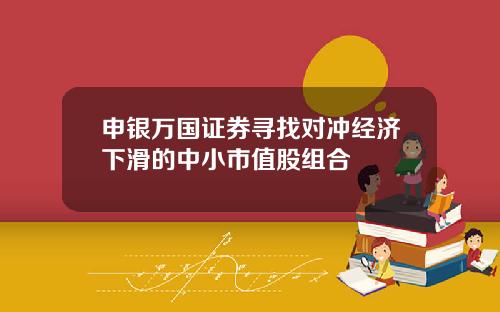 申银万国证券寻找对冲经济下滑的中小市值股组合